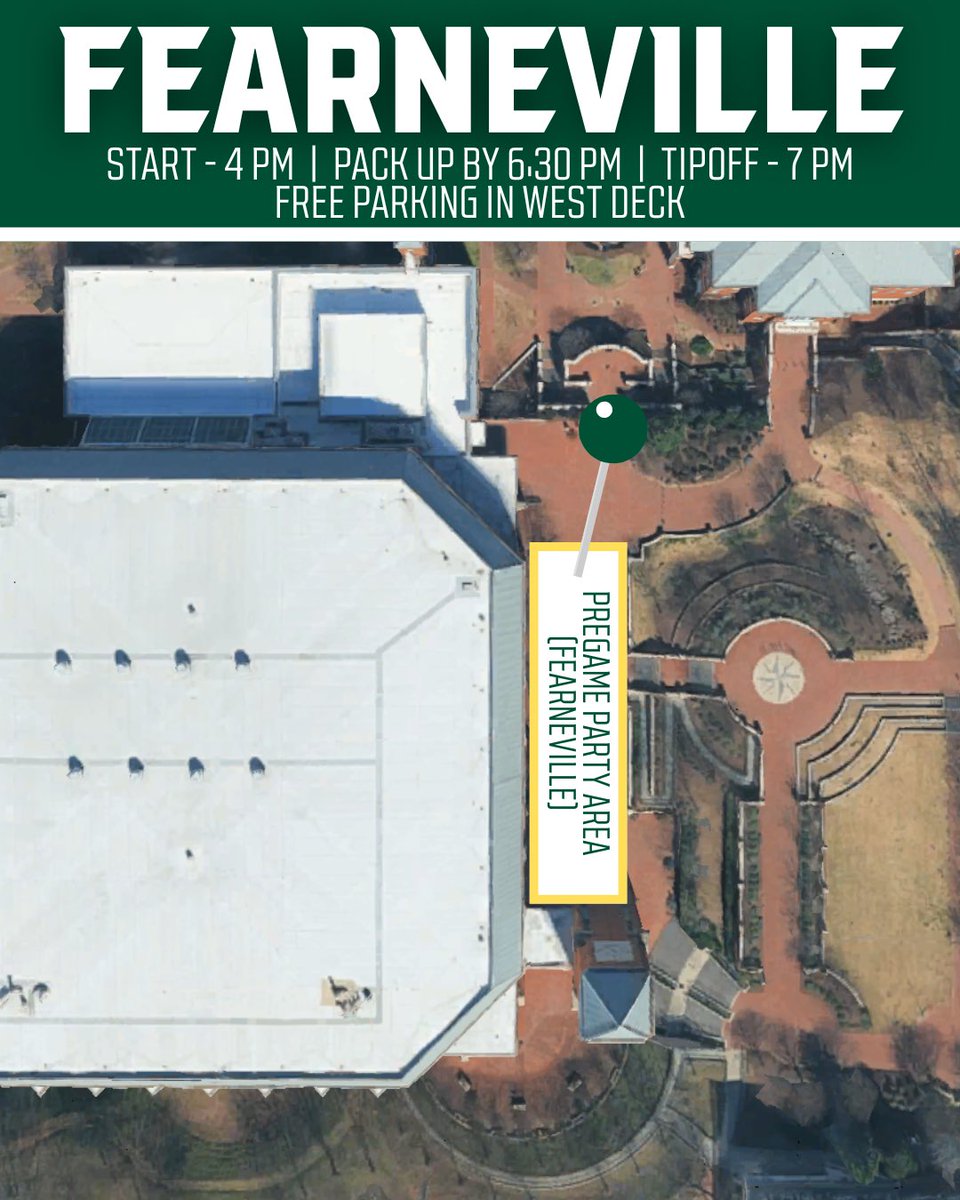 FEARNEVILLE

START - 4 PM | PACK UP BY 6:30 PM | TIPOFF - 7 PM
FREE PARKING IN WEST DECK

PREGAME PARTY AREA (FEARNEVILLE)